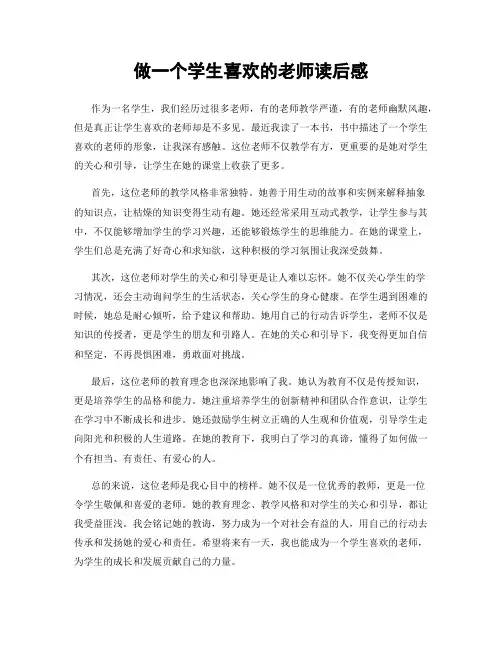 做一个学生喜欢的老师读后感

作为一名学生，我们经历过很多老师，有的老师教学严谨，有的老师幽默风趣，但是真正让学生喜欢的老师却是不多见。最近我读了一本书，书中描述了一个学生喜欢的老师的形象，让我深有感触。这位老师不仅教学有方，更重要的是她对学生的关心和引导，让学生在她的课堂上收获了更多。

首先，这位老师的教学风格非常独特。她善于用生动的故事和实例来解释抽象的知识点，让枯燥的知识变得生动有趣。她还经常采用互动式教学，让学生参与其中，不仅能够增加学生的学习兴趣，还能够锻炼学生的思维能力。在她的课堂上，学生们总是充满了好奇心和求知欲，这种积极的学习氛围让我深受鼓舞。

其次，这位老师对学生的关心和引导更是让人难以忘怀。她不仅关心学生的学习情况，还会主动询问学生的生活状态，关心学生的身心健康。在学生遇到困难的时候，她总是耐心倾听，给予建议和帮助。她用自己的行动告诉学生，老师不仅是知识的传授者，更是学生的朋友和引路人。在她的关心和引导下，我变得更加自信和坚定，不再畏惧困难，勇敢面对挑战。

最后，这位老师的教育理念也深深地影响了我。她认为教育不仅是传授知识，更是培养学生的品格和能力。她注重培养学生的创新精神和团队合作意识，让学生在学习中不断成长和进步。她还鼓励学生树立正确的人生观和价值观，引导学生走向阳光和积极的人生道路。在她的教育下，我明白了学习的真谛，懂得了如何做一个有担当、有责任、有爱心的人。

总的来说，这位老师是我心目中的榜样。她不仅是一位优秀的教师，更是一位令学生敬佩和喜爱的老师。她的教育理念、教学风格和对学生的关心和引导，都让我受益匪浅。我会铭记她的教诲，努力成为一个对社会有益的人，用自己的行动去传承和发扬她的爱心和责任。希望将来有一天，我也能成为一个学生喜欢的老师，为学生的成长和发展贡献自己的力量。